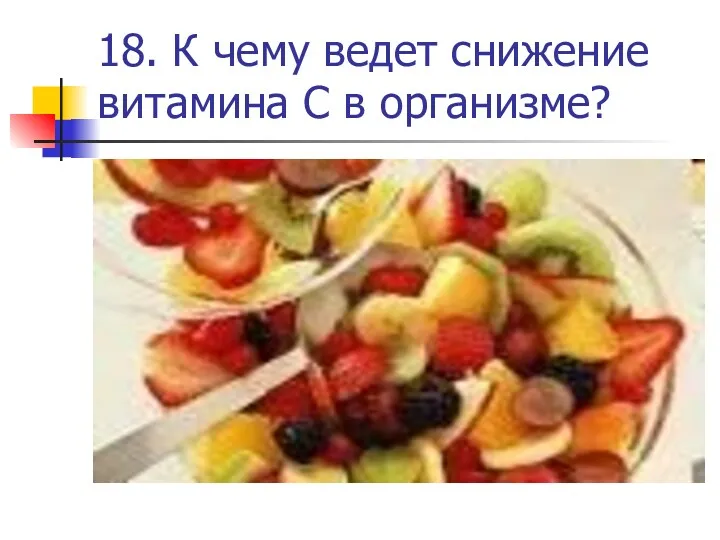 18. К чему ведет снижение витамина С в организме?